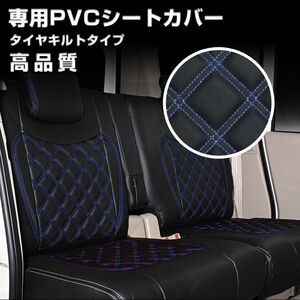 専用PVCシートカバー
タイヤキルトタイプ
高品質